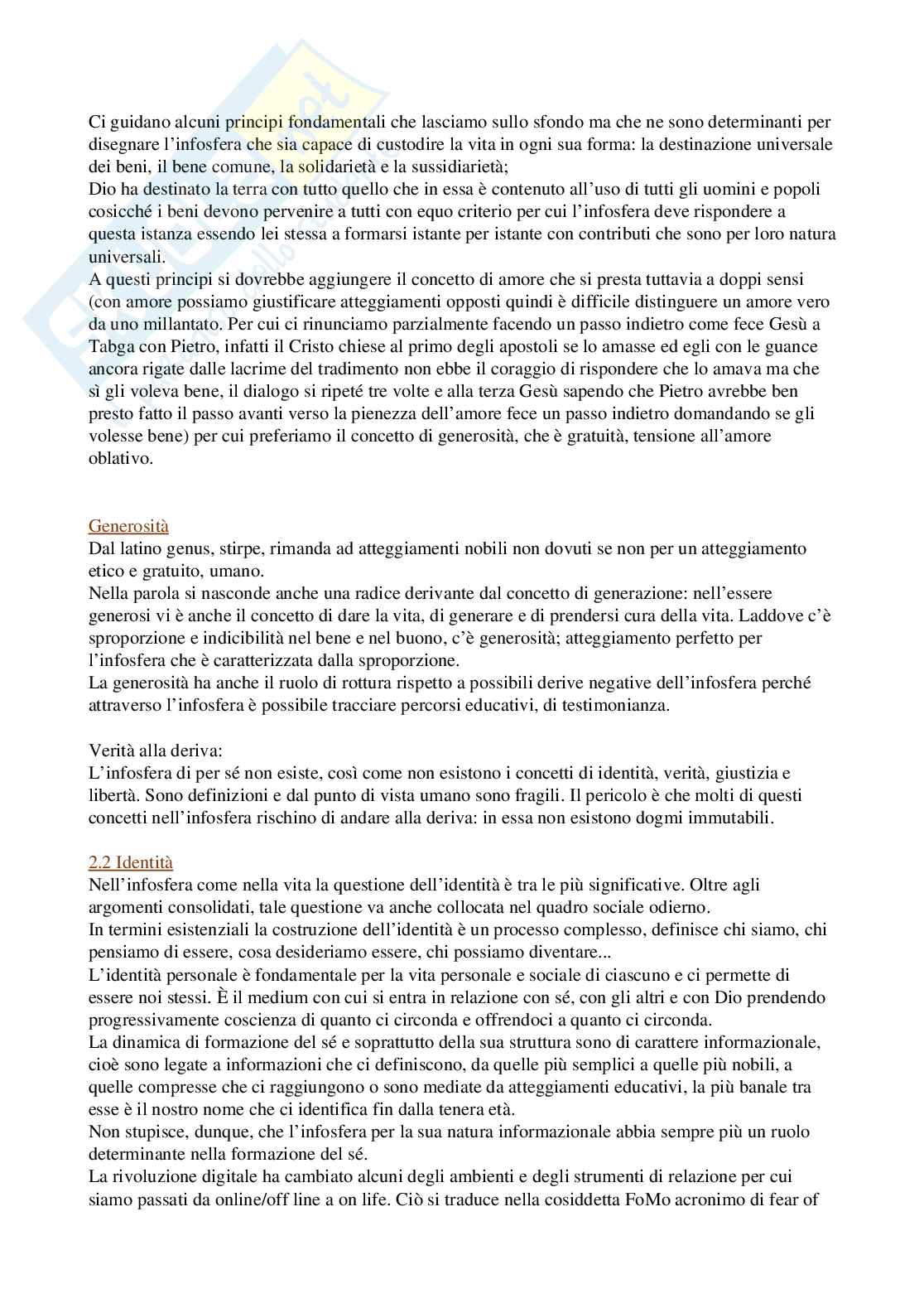 Ci guidano alcuni principi fondamentali che lasciamo sullo sfondo ma che ne sono determinanti per disegnare l'infosfera che sia capace di custodire la vita in ogni sua forma: la destinazione universale dei beni, il bene comune, la solidarietà e la sussidiarietà;
Dio ha destinato la terra con tutto quello che in essa è contenuto all'uso di tutti gli uomini e popoli cosicché i beni devono pervenire a tutti con equo criterio per cui l'infosfera deve rispondere a questa istanza essendo lei stessa a formarsi istante per istante con contributi che sono per loro natura universali.
A questi principi si dovrebbe aggiungere il concetto di amore che si presta tuttavia a doppi sensi (con amore possiamo giustificare atteggiamenti opposti quindi è difficile distinguere un amore vero da uno millantato. Per cui ci rinunciamo parzialmente facendo un passo indietro come fece Gesù a Tabga con Pietro, infatti il Cristo chiese al primo degli apostoli se lo amasse ed egli con le guance ancora rigate dalle lacrime del tradimento non ebbe il coraggio di rispondere che lo amava ma che sì gli voleva bene, il dialogo si ripeté tre volte e alla terza Gesù sapendo che Pietro avrebbe ben presto fatto il passo avanti verso la pienezza dell'amore fece un passo indietro domandando se gli volesse bene) per cui preferiamo il concetto di generosità, che è gratuità, tensione all'amore oblativo.

Generosità
Dal latino genus, stirpe, rimanda ad atteggiamenti nobili non dovuti se non per un atteggiamento etico e gratuito, umano.
Nella parola si nasconde anche una radice derivante dal concetto di generazione: nell'essere generosi vi è anche il concetto di dare la vita, di generare e di prendersi cura della vita. Laddove c'è sproporzione e indicibilità nel bene e nel buono, c'è generosità; atteggiamento perfetto per l'infosfera che è caratterizzata dalla sproporzione.
La generosità ha anche il ruolo di rottura rispetto a possibili derive negative dell'infosfera perché attraverso l'infosfera è possibile tracciare percorsi educativi, di testimonianza.

Verità alla deriva:
L'infosfera di per sé non esiste, così come non esistono i concetti di identità, verità, giustizia e libertà. Sono definizioni e dal punto di vista umano sono fragili. Il pericolo è che molti di questi concetti nell'infosfera rischino di andare alla deriva: in essa non esistono dogmi immutabili.

2.2 Identità
Nell'infosfera come nella vita la questione dell'identità è tra le più significative. Oltre agli argomenti consolidati, tale questione va anche collocata nel quadro sociale odierno.
In termini esistenziali la costruzione dell'identità è un processo complesso, definisce chi siamo, chi pensiamo di essere, cosa desideriamo essere, chi possiamo diventare...
L'identità personale è fondamentale per la vita personale e sociale di ciascuno e ci permette di essere noi stessi. È il medium con cui si entra in relazione con sé, con gli altri e con Dio prendendo progressivamente coscienza di quanto ci circonda e offrendoci a quanto ci circonda.
La dinamica di formazione del sé e soprattutto della sua struttura sono di carattere informazionale, cioè sono legate a informazioni che ci definiscono, da quelle più semplici a quelle più nobili, a quelle compresse che ci raggiungono o sono mediate da atteggiamenti educativi, la più banale tra esse è il nostro nome che ci identifica fin dalla tenera età.
Non stupisce, dunque, che l'infosfera per la sua natura informazionale abbia sempre più un ruolo determinante nella formazione del sé.
La rivoluzione digitale ha cambiato alcuni degli ambienti e degli strumenti di relazione per cui siamo passati da online/off line a on life. Ciò si traduce nella cosiddetta FoMo acronimo di fear of